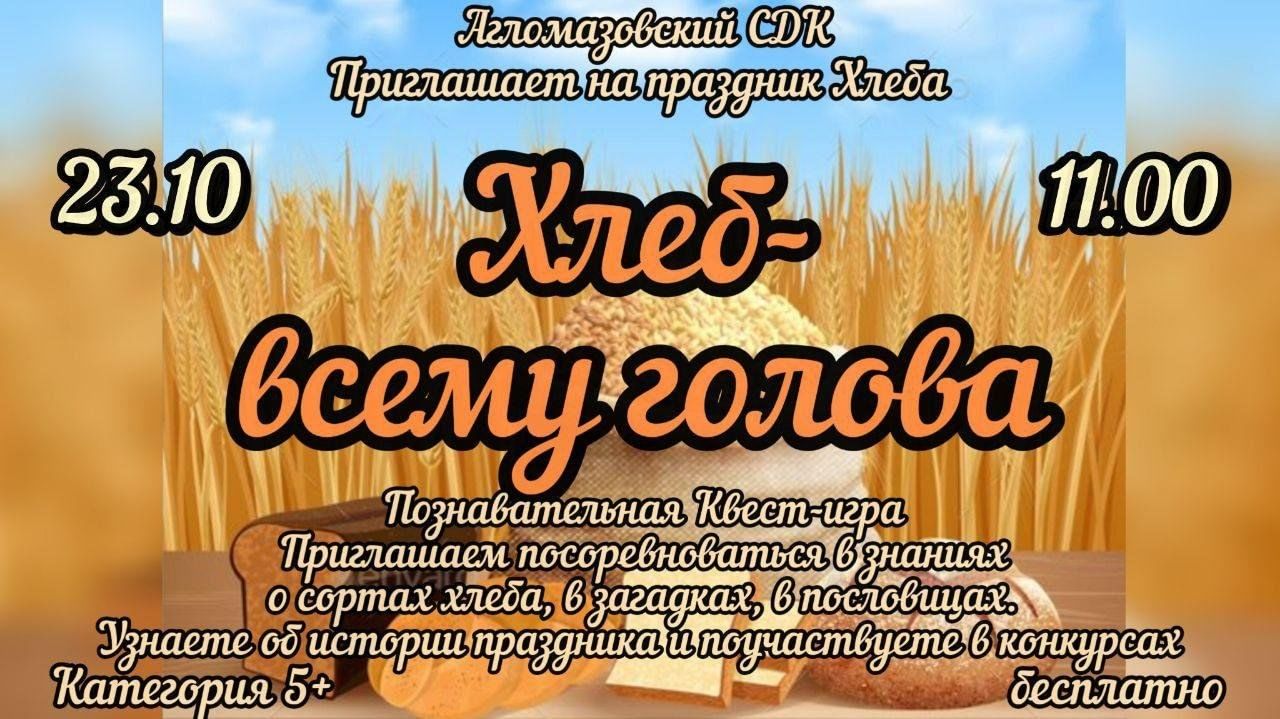 Агломазовский СДК
Приглашает на праздник Хлеба

23.10

11.00

Хлеб-
всему голова

Познавательная Квест-игра
Приглашаем посоревноваться в знаниях о сортах хлеба, в загадках, в пословицах.
Узнаете об истории праздника и поучаствуете в конкурсах

Категория 5+

бесплатно